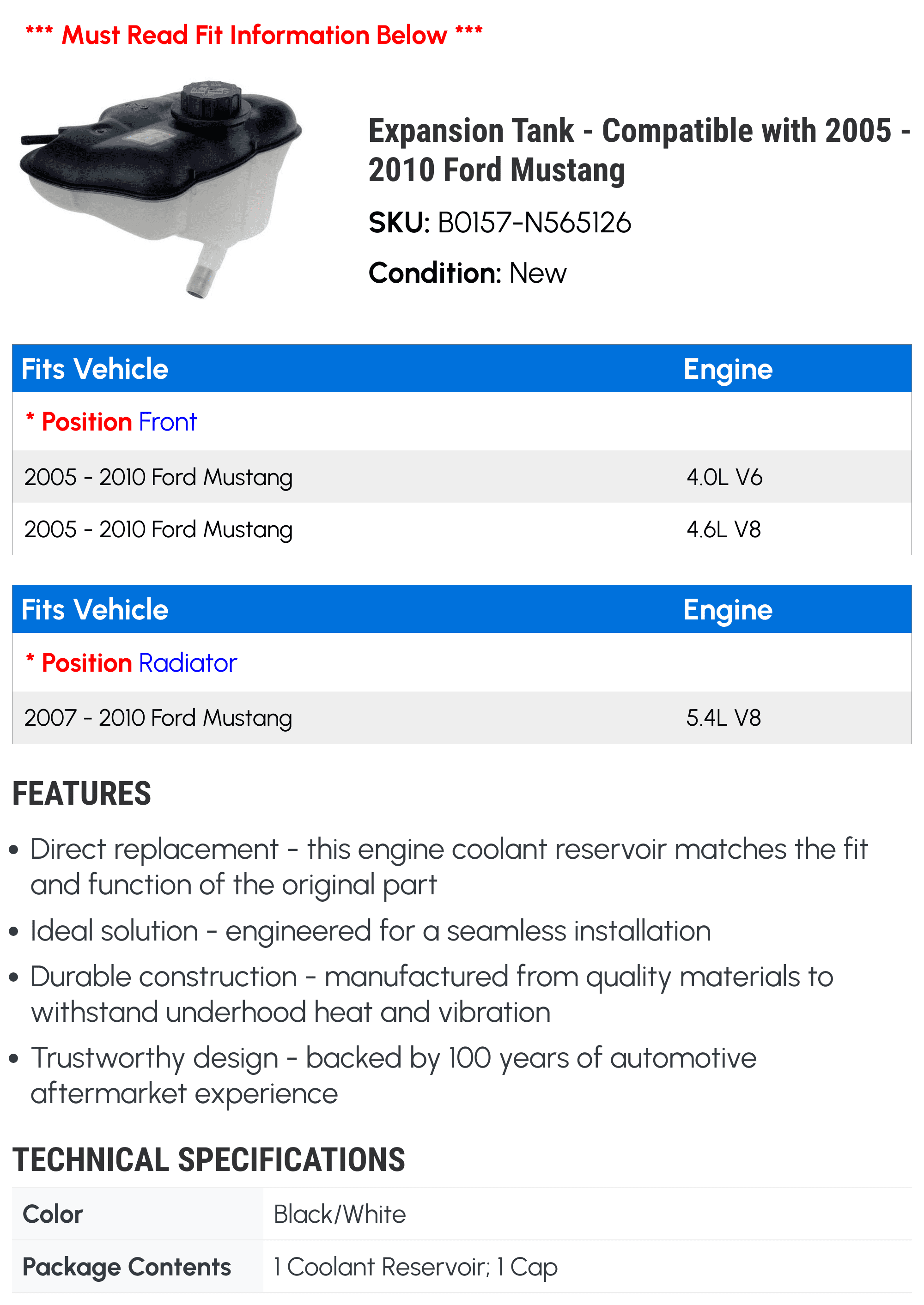 *** Must Read Fit Information Below ***

Expansion Tank - Compatible with 2005 - 2010 Ford Mustang

SKU: B0157-N565126

Condition: New

| Fits Vehicle | Engine |
|---|---|
| * Position Front | |
| 2005 - 2010 Ford Mustang | 4.0L V6 |
| 2005 - 2010 Ford Mustang | 4.6L V8 |

| Fits Vehicle | Engine |
|---|---|
| * Position Radiator | |
| 2007 - 2010 Ford Mustang | 5.4L V8 |

FEATURES

• Direct replacement - this engine coolant reservoir matches the fit and function of the original part

• Ideal solution - engineered for a seamless installation

• Durable construction - manufactured from quality materials to withstand underhood heat and vibration

• Trustworthy design - backed by 100 years of automotive aftermarket experience

TECHNICAL SPECIFICATIONS

| Color | Black/White |
|---|---|
| Package Contents | 1 Coolant Reservoir; 1 Cap |